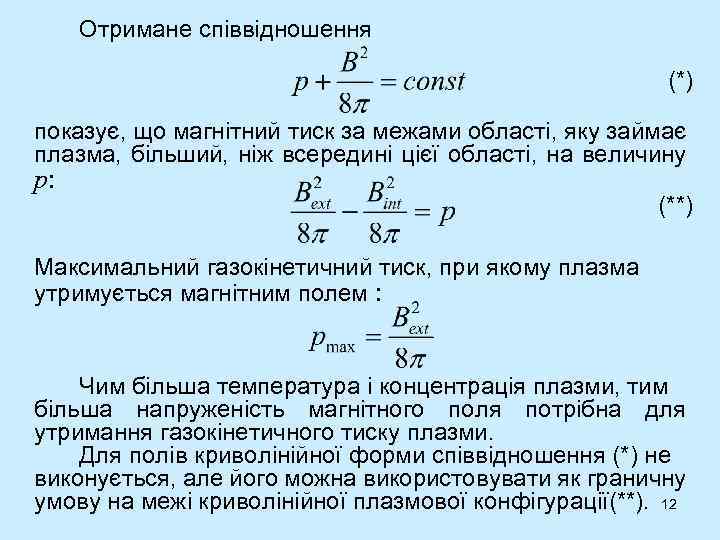 Отримане співвідношення

$p + \frac{B^2}{8\pi} = const$ (*)

показує, що магнітний тиск за межами області, яку займає плазма, більший, ніж всередині цієї області, на величину $p$:

$\frac{B_{ext}^2}{8\pi} - \frac{B_{int}^2}{8\pi} = p$ (**)

Максимальний газокінетичний тиск, при якому плазма утримується магнітним полем :

$p_{\max} = \frac{B_{ext}^2}{8\pi}$

Чим більша температура і концентрація плазми, тим більша напруженість магнітного поля потрібна для утримання газокінетичного тиску плазми.

Для полів криволінійної форми співвідношення (*) не виконується, але його можна використовувати як граничну умову на межі криволінійної плазмової конфігурації(**). 12